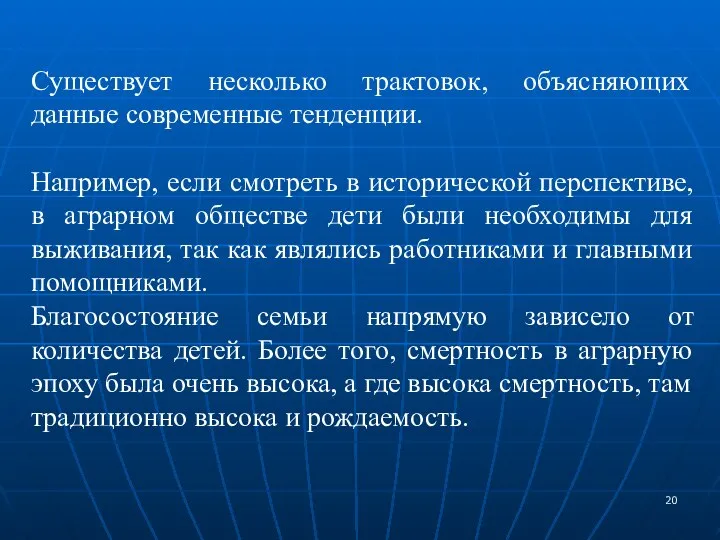 Существует несколько трактовок, объясняющих данные современные тенденции.

Например, если смотреть в исторической перспективе, в аграрном обществе дети были необходимы для выживания, так как являлись работниками и главными помощниками.
Благосостояние семьи напрямую зависело от количества детей. Более того, смертность в аграрную эпоху была очень высока, а где высока смертность, там традиционно высока и рождаемость.

20